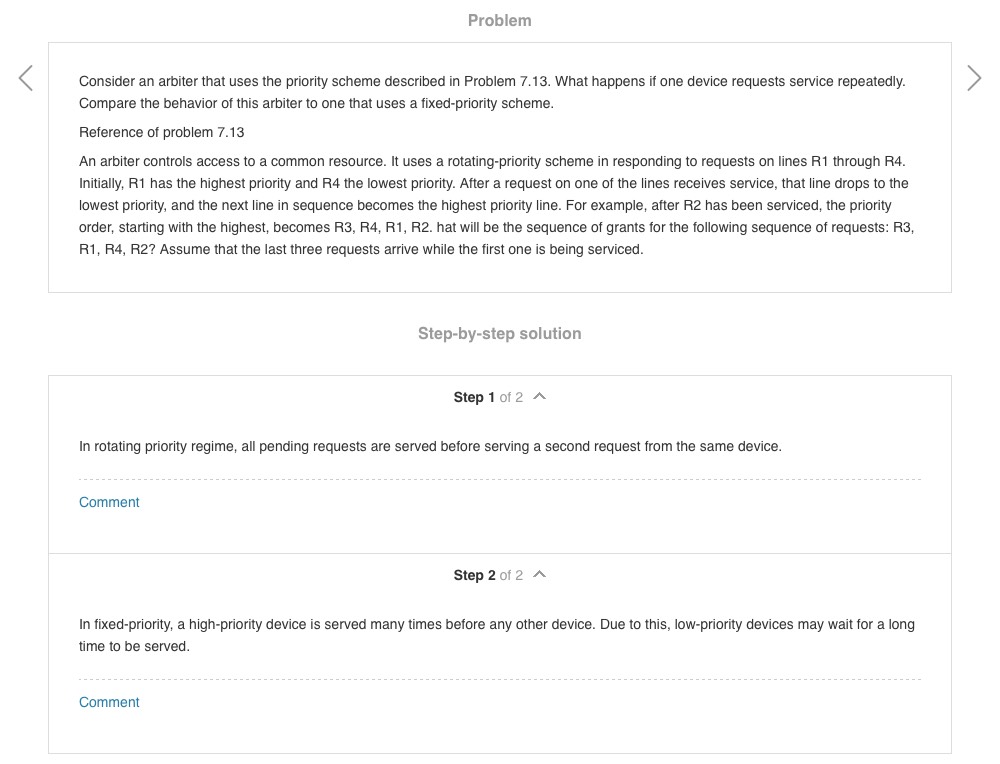 Problem

Consider an arbiter that uses the priority scheme described in Problem 7.13. What happens if one device requests service repeatedly. Compare the behavior of this arbiter to one that uses a fixed-priority scheme.

Reference of problem 7.13

An arbiter controls access to a common resource. It uses a rotating-priority scheme in responding to requests on lines R1 through R4. Initially, R1 has the highest priority and R4 the lowest priority. After a request on one of the lines receives service, that line drops to the lowest priority, and the next line in sequence becomes the highest priority line. For example, after R2 has been serviced, the priority order, starting with the highest, becomes R3, R4, R1, R2. hat will be the sequence of grants for the following sequence of requests: R3, R1, R4, R2? Assume that the last three requests arrive while the first one is being serviced.

Step-by-step solution

Step 1 of 2

In rotating priority regime, all pending requests are served before serving a second request from the same device.

Comment

Step 2 of 2

In fixed-priority, a high-priority device is served many times before any other device. Due to this, low-priority devices may wait for a long time to be served.

Comment